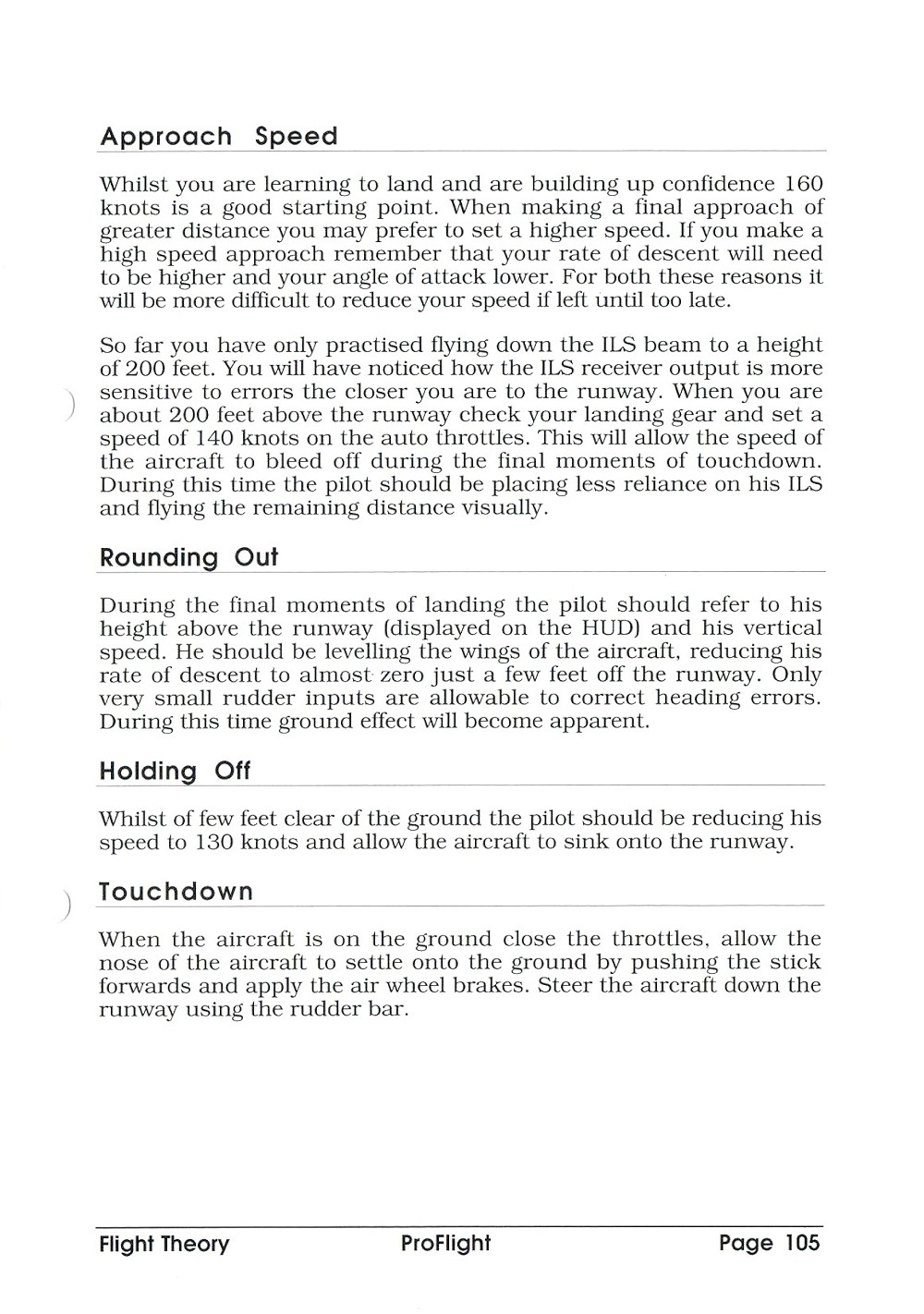 Approach Speed

Whilst you are learning to land and are building up confidence 160 knots is a good starting point. When making a final approach of greater distance you may prefer to set a higher speed. If you make a high speed approach remember that your rate of descent will need to be higher and your angle of attack lower. For both these reasons it will be more difficult to reduce your speed if left until too late.

So far you have only practised flying down the ILS beam to a height of 200 feet. You will have noticed how the ILS receiver output is more sensitive to errors the closer you are to the runway. When you are about 200 feet above the runway check your landing gear and set a speed of 140 knots on the auto throttles. This will allow the speed of the aircraft to bleed off during the final moments of touchdown. During this time the pilot should be placing less reliance on his ILS and flying the remaining distance visually.

Rounding Out

During the final moments of landing the pilot should refer to his height above the runway (displayed on the HUD) and his vertical speed. He should be levelling the wings of the aircraft, reducing his rate of descent to almost zero just a few feet off the runway. Only very small rudder inputs are allowable to correct heading errors. During this time ground effect will become apparent.

Holding Off

Whilst of few feet clear of the ground the pilot should be reducing his speed to 130 knots and allow the aircraft to sink onto the runway.

Touchdown

When the aircraft is on the ground close the throttles, allow the nose of the aircraft to settle onto the ground by pushing the stick forwards and apply the air wheel brakes. Steer the aircraft down the runway using the rudder bar.

Flight Theory ProFlight Page 105